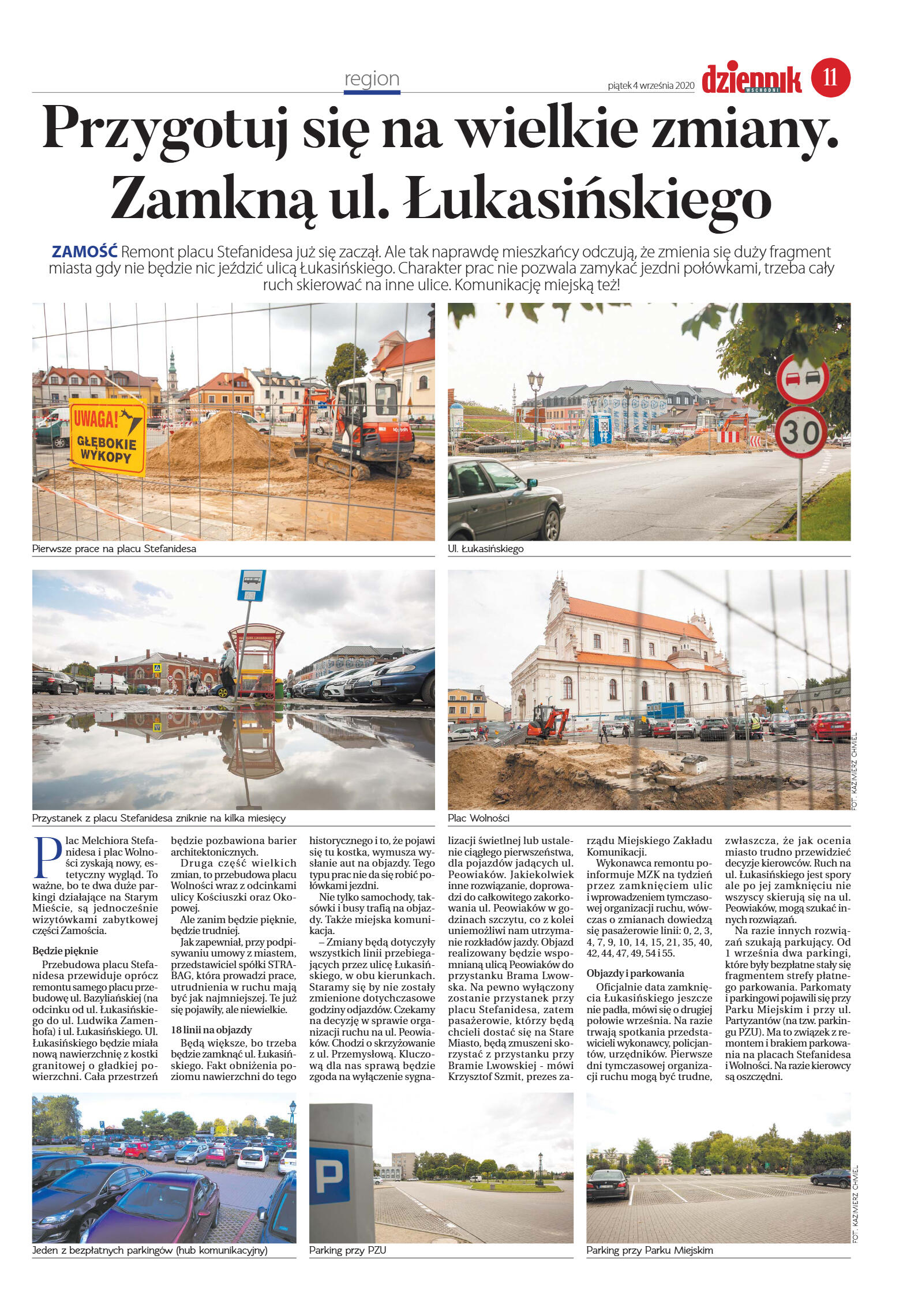 region

piątek 4 września 2020

dziennik WSCHODNI

11

Przygotuj się na wielkie zmiany. Zamkną ul. Łukasińskiego

ZAMOŚĆ Remont placu Stefanidesa już się zaczął. Ale tak naprawdę mieszkańcy odczują, że zmienia się duży fragment miasta gdy nie będzie nic jeździć ulicą Łukasińskiego. Charakter prac nie pozwala zamykać jezdni połówkami, trzeba cały ruch skierować na inne ulice. Komunikację miejską też!

UWAGA! GŁĘBOKIE WYKOPY

Pierwsze prace na placu Stefanidesa

30

Ul. Łukasińskiego

Przystanek z placu Stefanidesa zniknie na kilka miesięcy

Plac Wolności

FOT. KAZIMIERZ CHMIEL

Plac Melchiora Stefanidesa i plac Wolności zyskają nowy, estetyczny wygląd. To ważne, bo te dwa duże parkingi działające na Starym Mieście, są jednocześnie wizytówkami zabytkowej części Zamościa.

Będzie pięknie

Przebudowa placu Stefanidesa przewiduje oprócz remontu samego placu przebudowę ul. Bazyliańskiej (na odcinku od ul. Łukasińskiego do ul. Ludwika Zamenhofa) i ul. Łukasińskiego. Ul. Łukasińskiego będzie miała nową nawierzchnię z kostki granitowej o gładkiej powierzchni. Cała przestrzeń będzie pozbawiona barier architektonicznych.

Druga część wielkich zmian, to przebudowa placu Wolności wraz z odcinkami ulicy Kościuszki oraz Okopowej.

Ale zanim będzie pięknie, będzie trudniej.

Jak zapewniał, przy podpisywaniu umowy z miastem, przedstawiciel spółki STRABAG, która prowadzi prace, utrudnienia w ruchu mają być jak najmniejszej. Te już się pojawiły, ale niewielkie.

18 linii na objazdy

Będą większe, bo trzeba będzie zamknąć ul. Łukasińskiego. Fakt obniżenia poziomu nawierzchni do tego historycznego i to, że pojawi się tu kostka, wymusza wysłanie aut na objazdy. Tego typu prac nie da się robić połówkami jezdni.

Nie tylko samochody, taksówki i busy trafią na objazdy. Także miejska komunikacja.

– Zmiany będą dotyczyły wszystkich linii przebiegających przez ulicę Łukasińskiego, w obu kierunkach. Staramy się by nie zostały zmienione dotychczasowe godziny odjazdów. Czekamy na decyzję w sprawie organizacji ruchu na ul. Peowiaków. Chodzi o skrzyżowanie z ul. Przemysłową. Kluczową dla nas sprawą będzie zgoda na wyłączenie sygnalizacji świetlnej lub ustalenie ciągłego pierwszeństwa, dla pojazdów jadących ul. Peowiaków. Jakiekolwiek inne rozwiązanie, doprowadzi do całkowitego zakorkowania ul. Peowiaków w godzinach szczytu, co z kolei uniemożliwi nam utrzymanie rozkładów jazdy. Objazd realizowany będzie wspomnianą ulicą Peowiaków do przystanku Brama Lwowska. Na pewno wyłączony zostanie przystanek przy placu Stefanidesa, zatem pasażerowie, którzy będą chcieli dostać się na Stare Miasto, będą zmuszeni skorzystać z przystanku przy Bramie Lwowskiej - mówi Krzysztof Szmit, prezes zarządu Miejskiego Zakładu Komunikacji.

Wykonawca remontu poinformuje MZK na tydzień przez zamknięciem ulic i wprowadzeniem tymczasowej organizacji ruchu, wówczas o zmianach dowiedzą się pasażerowie linii: 0, 2, 3, 4, 7, 9, 10, 14, 15, 21, 35, 40, 42, 44, 47, 49, 54 i 55.

Objazdy i parkowania

Oficjalnie data zamknięcia Łukasińskiego jeszcze nie padła, mówi się o drugiej połowie września. Na razie trwają spotkania przedstawicieli wykonawcy, policjantów, urzędników. Pierwsze dni tymczasowej organizacji ruchu mogą być trudne, zwłaszcza, że jak ocenia miasto trudno przewidzieć decyzje kierowców. Ruch na ul. Łukasińskiego jest spory ale po jej zamknięciu nie wszyscy skierują się na ul. Peowiaków, mogą szukać innych rozwiązań.

Na razie innych rozwiązań szukają parkujący. Od 1 września dwa parkingi, które były bezpłatne stały się fragmentem strefy płatnego parkowania. Parkomaty i parkingowi pojawili się przy Parku Miejskim i przy ul. Partyzantów (na tzw. parkingu PZU). Ma to związek z remontem i brakiem parkowania na placach Stefanidesa i Wolności. Na razie kierowcy są oszczędni.

Jeden z bezpłatnych parkingów (hub komunikacyjny)

P

Parking przy PZU

Parking przy Parku Miejskim

FOT. KAZIMIERZ CHMIEL